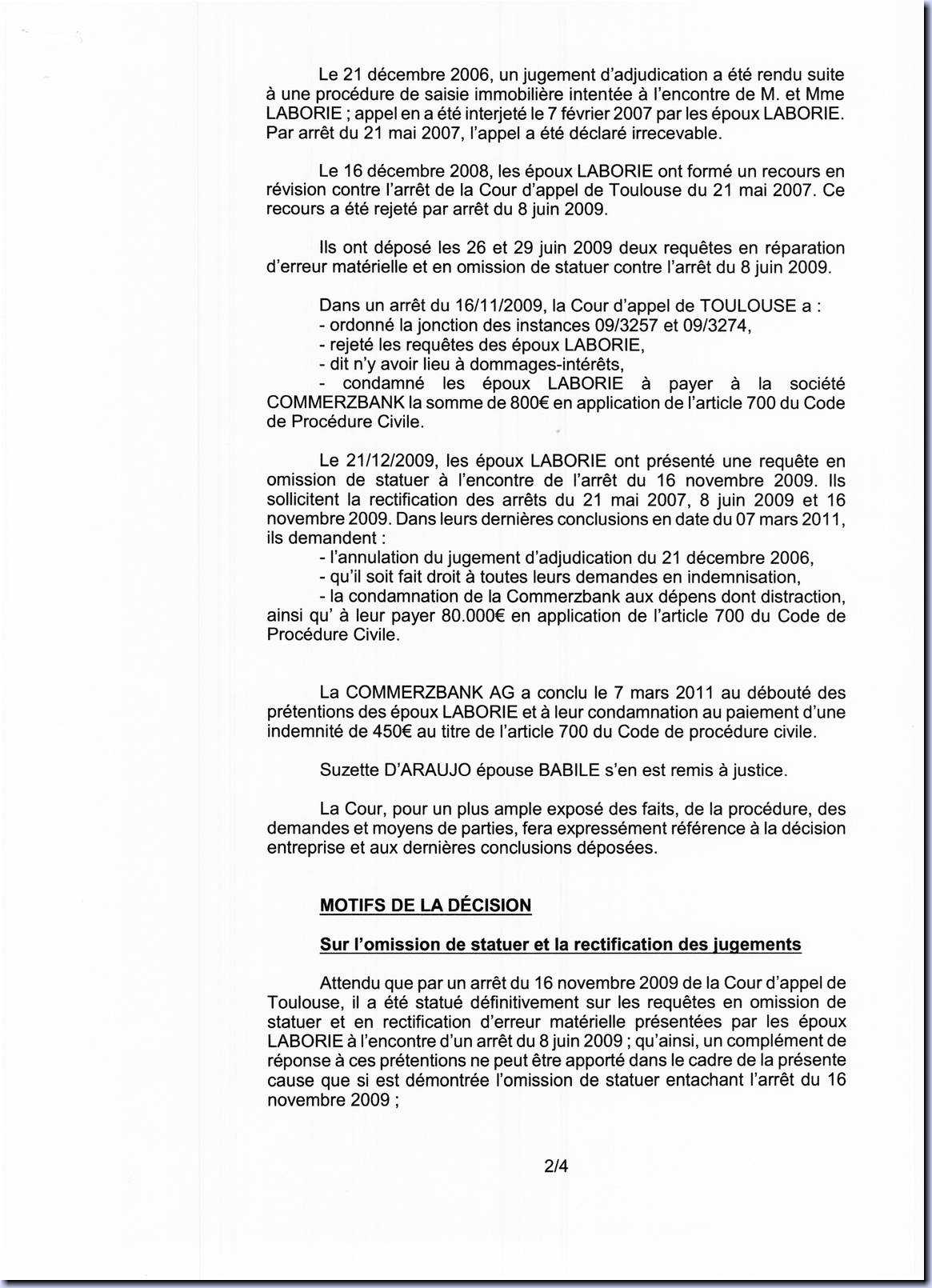 Le 21 décembre 2006, un jugement d'adjudication a été rendu suite à une procédure de saisie immobilière intentée à l'encontre de M. et Mme LABORIE ; appel en a été interjeté le 7 février 2007 par les époux LABORIE. Par arrêt du 21 mai 2007, l'appel a été déclaré irrecevable.

Le 16 décembre 2008, les époux LABORIE ont formé un recours en révision contre l'arrêt de la Cour d'appel de Toulouse du 21 mai 2007. Ce recours a été rejeté par arrêt du 8 juin 2009.

Ils ont déposé les 26 et 29 juin 2009 deux requêtes en réparation d'erreur matérielle et en omission de statuer contre l'arrêt du 8 juin 2009.

Dans un arrêt du 16/11/2009, la Cour d'appel de TOULOUSE a :
- ordonné la jonction des instances 09/3257 et 09/3274,
- rejeté les requêtes des époux LABORIE,
- dit n'y avoir lieu à dommages-intérêts,
- condamné les époux LABORIE à payer à la société COMMERZBANK la somme de 800€ en application de l'article 700 du Code de Procédure Civile.

Le 21/12/2009, les époux LABORIE ont présenté une requête en omission de statuer à l'encontre de l'arrêt du 16 novembre 2009. Ils sollicitent la rectification des arrêts du 21 mai 2007, 8 juin 2009 et 16 novembre 2009. Dans leurs dernières conclusions en date du 07 mars 2011, ils demandent :
- l'annulation du jugement d'adjudication du 21 décembre 2006,
- qu'il soit fait droit à toutes leurs demandes en indemnisation,
- la condamnation de la Commerzbank aux dépens dont distraction, ainsi qu' à leur payer 80.000€ en application de l'article 700 du Code de Procédure Civile.

La COMMERZBANK AG a conclu le 7 mars 2011 au débouté des prétentions des époux LABORIE et à leur condamnation au paiement d'une indemnité de 450€ au titre de l'article 700 du Code de procédure civile.

Suzette D'ARAUJO épouse BABILE s'en est remis à justice.

La Cour, pour un plus ample exposé des faits, de la procédure, des demandes et moyens de parties, fera expressément référence à la décision entreprise et aux dernières conclusions déposées.

MOTIFS DE LA DÉCISION

Sur l'omission de statuer et la rectification des jugements

Attendu que par un arrêt du 16 novembre 2009 de la Cour d'appel de Toulouse, il a été statué définitivement sur les requêtes en omission de statuer et en rectification d'erreur matérielle présentées par les époux LABORIE à l'encontre d'un arrêt du 8 juin 2009 ; qu'ainsi, un complément de réponse à ces prétentions ne peut être apporté dans le cadre de la présente cause que si est démontrée l'omission de statuer entachant l'arrêt du 16 novembre 2009 ;

2/4